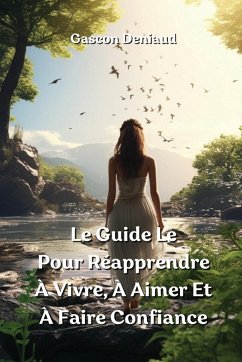 Gascon Deniaud

Le Guide Le
Pour Réapprendre
À Vivre, À Aimer Et
À Faire Confiance